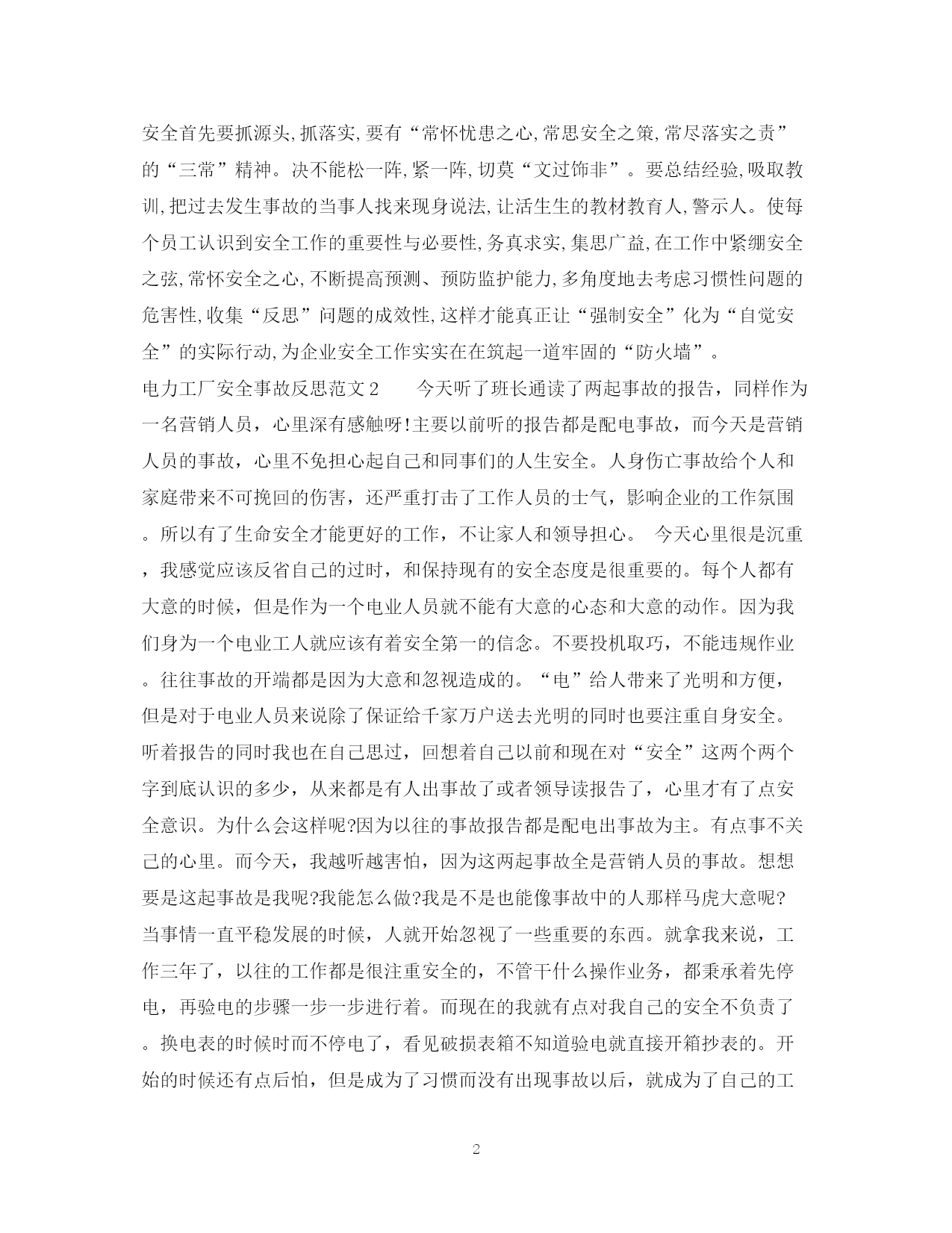 安全首先要抓源头,抓落实,要有“常怀忧患之心,常思安全之策,常尽落实之责”的“三常”精神。决不能松一阵,紧一阵,切莫“文过饰非”。要总结经验,吸取教训,把过去发生事故的当事人找来现身说法,让活生生的教材教育人,警示人。使每个员工认识到安全工作的重要性与必要性,务真求实,集思广益,在工作中紧绷安全之弦,常怀安全之心,不断提高预测、预防监护能力,多角度地去考虑习惯性问题的危害性,收集“反思”问题的成效性,这样才能真正让“强制安全”化为“自觉安全”的实际行动,为企业安全工作实实在在筑起一道牢固的“防火墙”。

电力工厂安全事故反思范文2　　今天听了班长通读了两起事故的报告，同样作为一名营销人员，心里深有感触呀!主要以前听的报告都是配电事故，而今天是营销人员的事故，心里不免担心起自己和同事们的人生安全。人身伤亡事故给个人和家庭带来不可挽回的伤害，还严重打击了工作人员的士气，影响企业的工作氛围。所以有了生命安全才能更好的工作，不让家人和领导担心。　今天心里很是沉重，我感觉应该反省自己的过时，和保持现有的安全态度是很重要的。每个人都有大意的时候，但是作为一个电业人员就不能有大意的心态和大意的动作。因为我们身为一个电业工人就应该有着安全第一的信念。不要投机取巧，不能违规作业。往往事故的开端都是因为大意和忽视造成的。“电”给人带来了光明和方便，但是对于电业人员来说除了保证给千家万户送去光明的同时也要注重自身安全。听着报告的同时我也在自己思过，回想着自己以前和现在对“安全”这两个两个字到底认识的多少，从来都是有人出事故了或者领导读报告了，心里才有了点安全意识。为什么会这样呢?因为以往的事故报告都是配电出事故为主。有点事不关己的心里。而今天，我越听越害怕，因为这两起事故全是营销人员的事故。想想要是这起事故是我呢?我能怎么做?我是不是也能像事故中的人那样马虎大意呢?当事情一直平稳发展的时候，人就开始忽视了一些重要的东西。就拿我来说，工作三年了，以往的工作都是很注重安全的，不管干什么操作业务，都秉承着先停电，再验电的步骤一步一步进行着。而现在的我就有点对我自己的安全不负责了。换电表的时候时而不停电了，看见破损表箱不知道验电就直接开箱抄表的。开始的时候还有点后怕，但是成为了习惯而没有出现事故以后，就成为了自己的工

2